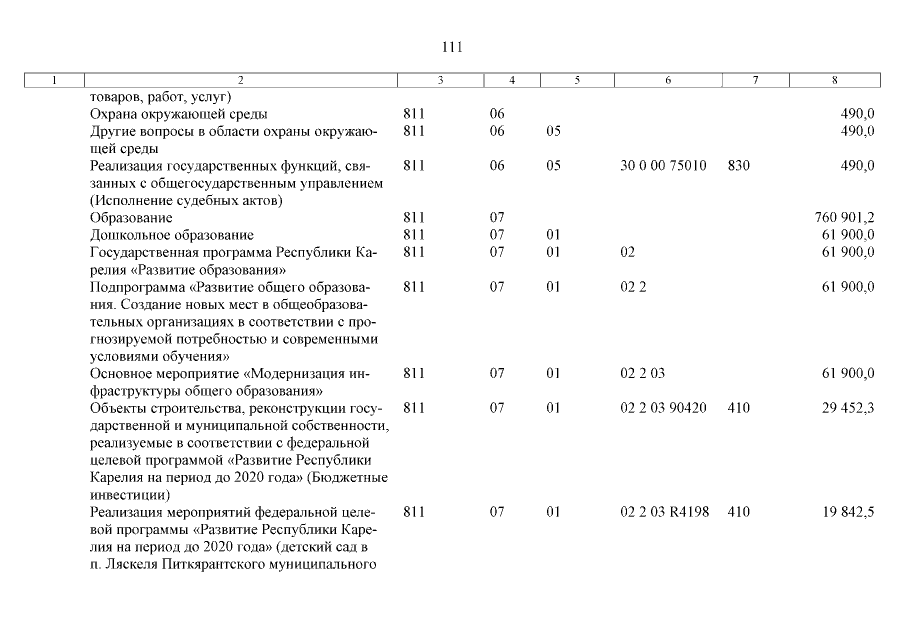 111

| 1 | 2 | 3 | 4 | 5 | 6 | 7 | 8 |
|---|---|---|---|---|---|---|---|
| | товаров, работ, услуг) | | | | | | |
| | Охрана окружающей среды | 811 | 06 | | | | 490,0 |
| | Другие вопросы в области охраны окружающей среды | 811 | 06 | 05 | | | 490,0 |
| | Реализация государственных функций, связанных с общегосударственным управлением (Исполнение судебных актов) | 811 | 06 | 05 | 30 0 00 75010 | 830 | 490,0 |
| | Образование | 811 | 07 | | | | 760 901,2 |
| | Дошкольное образование | 811 | 07 | 01 | | | 61 900,0 |
| | Государственная программа Республики Карелия «Развитие образования» | 811 | 07 | 01 | 02 | | 61 900,0 |
| | Подпрограмма «Развитие общего образования. Создание новых мест в общеобразовательных организациях в соответствии с прогнозируемой потребностью и современными условиями обучения» | 811 | 07 | 01 | 02 2 | | 61 900,0 |
| | Основное мероприятие «Модернизация инфраструктуры общего образования» | 811 | 07 | 01 | 02 2 03 | | 61 900,0 |
| | Объекты строительства, реконструкции государственной и муниципальной собственности, реализуемые в соответствии с федеральной целевой программой «Развитие Республики Карелия на период до 2020 года» (Бюджетные инвестиции) | 811 | 07 | 01 | 02 2 03 90420 | 410 | 29 452,3 |
| | Реализация мероприятий федеральной целевой программы «Развитие Республики Карелия на период до 2020 года» (детский сад в п. Ляскеля Питкярантского муниципального | 811 | 07 | 01 | 02 2 03 R4198 | 410 | 19 842,5 |